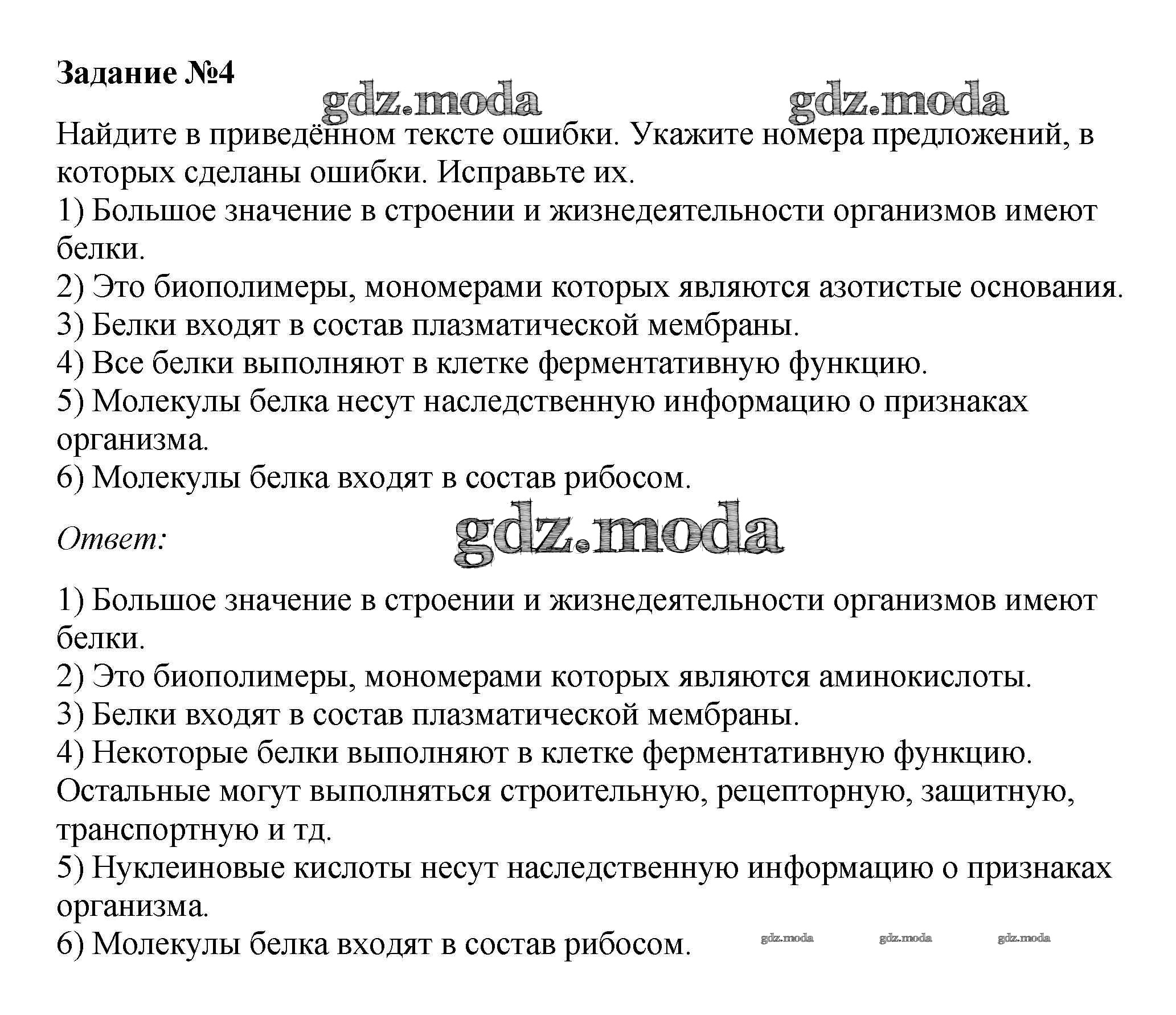 Задание №4

gdz.moda gdz.moda

Найдите в приведённом тексте ошибки. Укажите номера предложений, в которых сделаны ошибки. Исправьте их.
1) Большое значение в строении и жизнедеятельности организмов имеют белки.
2) Это биополимеры, мономерами которых являются азотистые основания.
3) Белки входят в состав плазматической мембраны.
4) Все белки выполняют в клетке ферментативную функцию.
5) Молекулы белка несут наследственную информацию о признаках организма.
6) Молекулы белка входят в состав рибосом.

Ответ:

gdz.moda

1) Большое значение в строении и жизнедеятельности организмов имеют белки.
2) Это биополимеры, мономерами которых являются аминокислоты.
3) Белки входят в состав плазматической мембраны.
4) Некоторые белки выполняют в клетке ферментативную функцию. Остальные могут выполняться строительную, рецепторную, защитную, транспортную и тд.
5) Нуклеиновые кислоты несут наследственную информацию о признаках организма.
6) Молекулы белка входят в состав рибосом.

gdz.moda gdz.moda gdz.moda